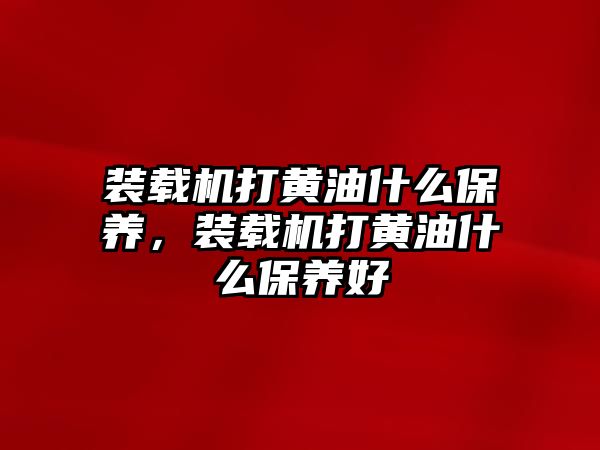 装载机打黄油什么保养，装载机打黄油什么保养好